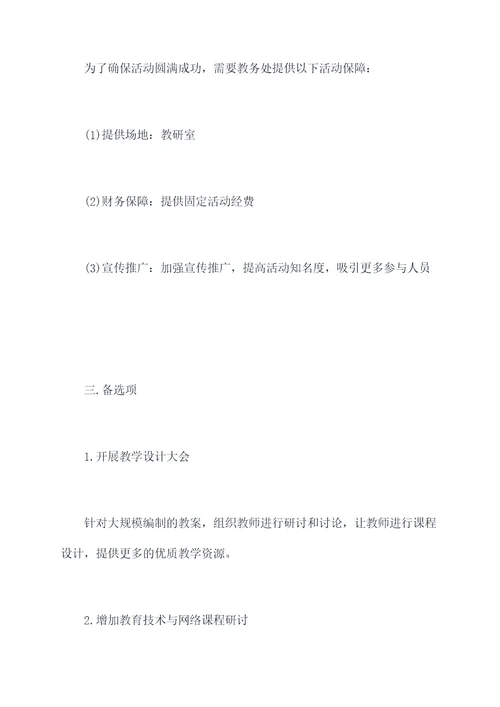 为了确保活动圆满成功，需要教务处提供以下活动保障：

(1)提供场地：教研室

(2)财务保障：提供固定活动经费

(3)宣传推广：加强宣传推广，提高活动知名度，吸引更多参与人员

三.备选项

1.开展教学设计大会

针对大规模编制的教案，组织教师进行研讨和讨论，让教师进行课程设计，提供更多的优质教学资源。

2.增加教育技术与网络课程研讨